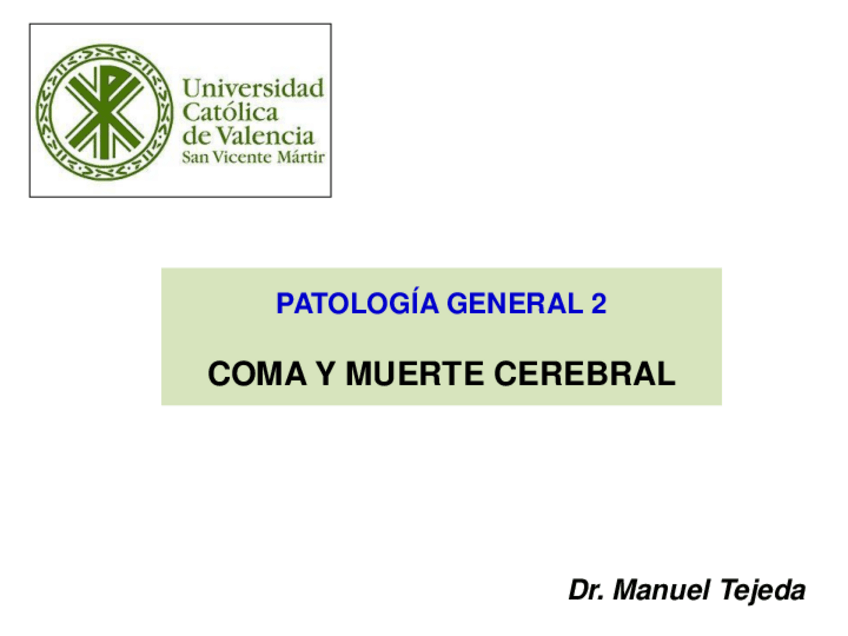 Universidad
Católica
de Valencia
San Vicente Mártir

PATOLOGÍA GENERAL 2

COMA Y MUERTE CEREBRAL

Dr. Manuel Tejeda